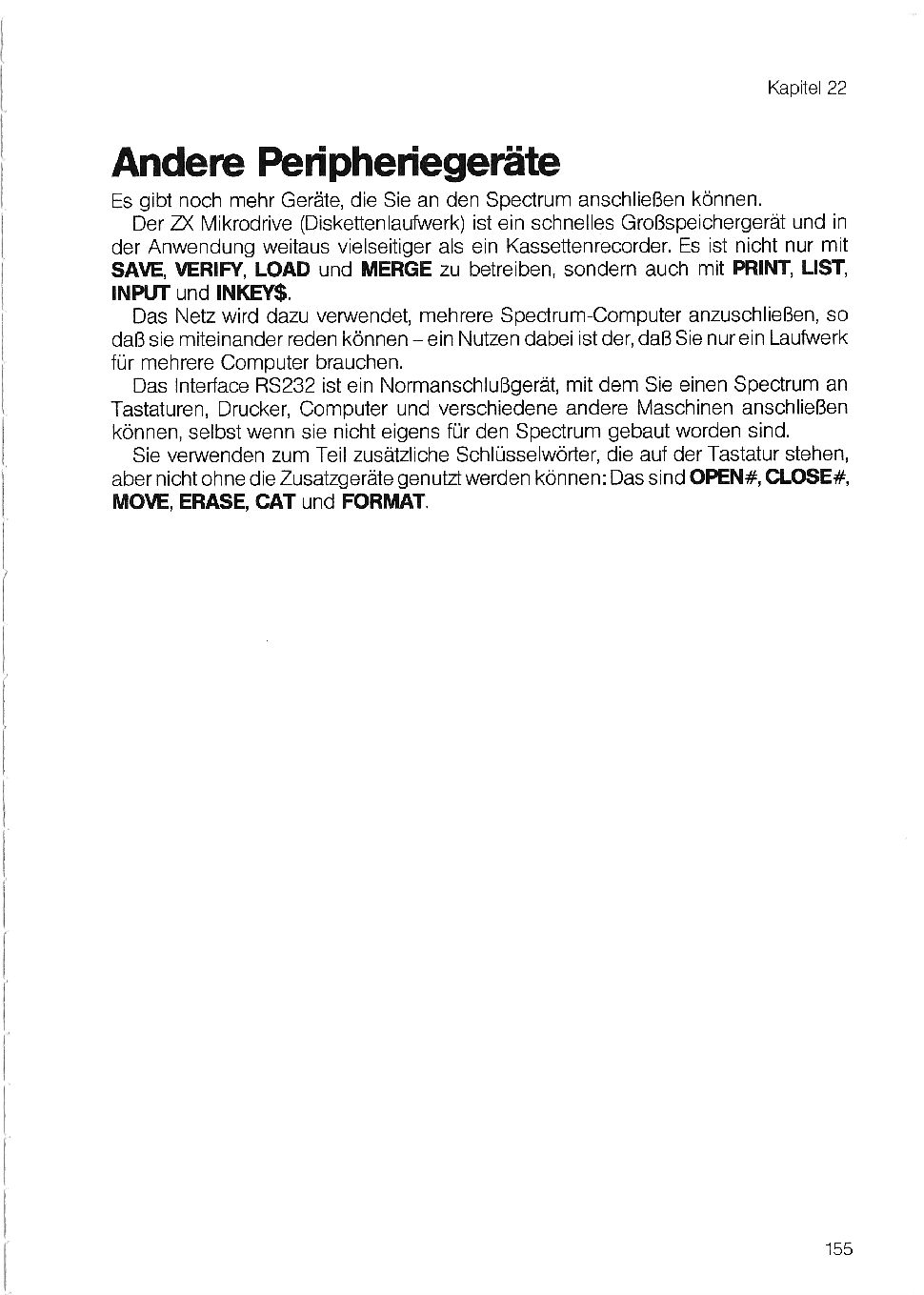 Kapitel 22

Andere Peripheriegeräte

Es gibt noch mehr Geräte, die Sie an den Spectrum anschließen können.

Der ZX Mikrodrive (Diskettenlaufwerk) ist ein schnelles Großspeichergerät und in der Anwendung weitaus vielseitiger als ein Kassettenrecorder. Es ist nicht nur mit SAVE, VERIFY, LOAD und MERGE zu betreiben, sondern auch mit PRINT, LIST, INPUT und INKEY$.

Das Netz wird dazu verwendet, mehrere Spectrum-Computer anzuschließen, so daß sie miteinander reden können – ein Nutzen dabei ist der, daß Sie nur ein Laufwerk für mehrere Computer brauchen.

Das Interface RS232 ist ein Normanschlußgerät, mit dem Sie einen Spectrum an Tastaturen, Drucker, Computer und verschiedene andere Maschinen anschließen können, selbst wenn sie nicht eigens für den Spectrum gebaut worden sind.

Sie verwenden zum Teil zusätzliche Schlüsselwörter, die auf der Tastatur stehen, aber nicht ohne die Zusatzgeräte genutzt werden können: Das sind OPEN#, CLOSE#, MOVE, ERASE, CAT und FORMAT.

155